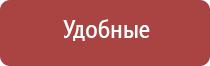 Удобные